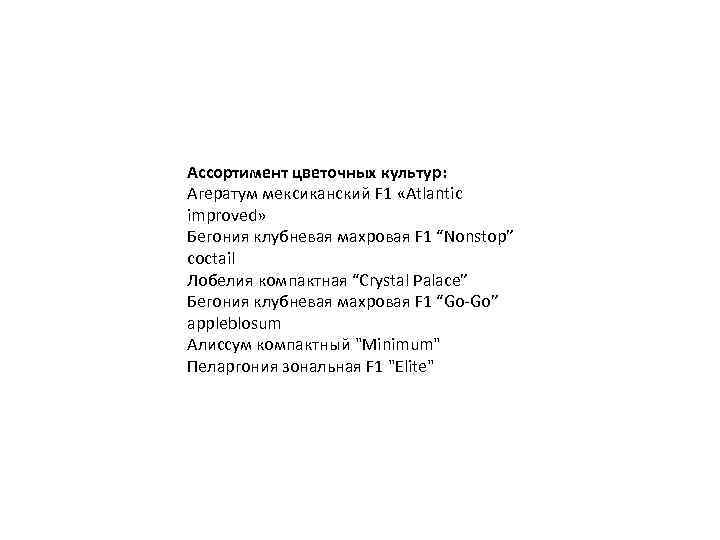 Ассортимент цветочных культур:
Агератум мексиканский F1 «Atlantic improved»
Бегония клубневая махровая F1 "Nonstop" coctail
Лобелия компактная "Crystal Palace"
Бегония клубневая махровая F1 "Go-Go" appleblosum
Алиссум компактный "Minimum"
Пеларгония зональная F1 "Elite"